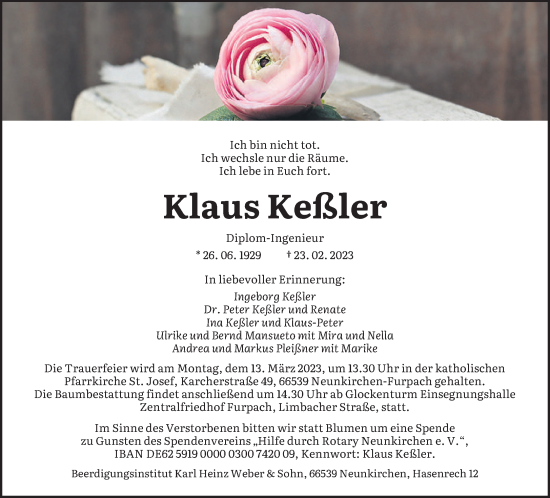 Ich bin nicht tot.
Ich wechsle nur die Räume.
Ich lebe in Euch fort.

Klaus Keßler

Diplom-Ingenieur

* 26. 06. 1929 † 23. 02. 2023

In liebevoller Erinnerung:

Ingeborg Keßler
Dr. Peter Keßler und Renate
Ina Keßler und Klaus-Peter
Ulrike und Bernd Mansueto mit Mira und Nella
Andrea und Markus Pleißner mit Marike

Die Trauerfeier wird am Montag, dem 13. März 2023, um 13.30 Uhr in der katholischen Pfarrkirche St. Josef, Karcherstraße 49, 66539 Neunkirchen-Furpach gehalten. Die Baumbestattung findet anschließend um 14.30 Uhr ab Glockenturm Einsegnungshalle Zentralfriedhof Furpach, Limbacher Straße, statt.

Im Sinne des Verstorbenen bitten wir statt Blumen um eine Spende zu Gunsten des Spendenvereins „Hilfe durch Rotary Neunkirchen e. V.“, IBAN DE62 5919 0000 0300 7420 09, Kennwort: Klaus Keßler.

Beerdigungsinstitut Karl Heinz Weber & Sohn, 66539 Neunkirchen, Hasenrech 12